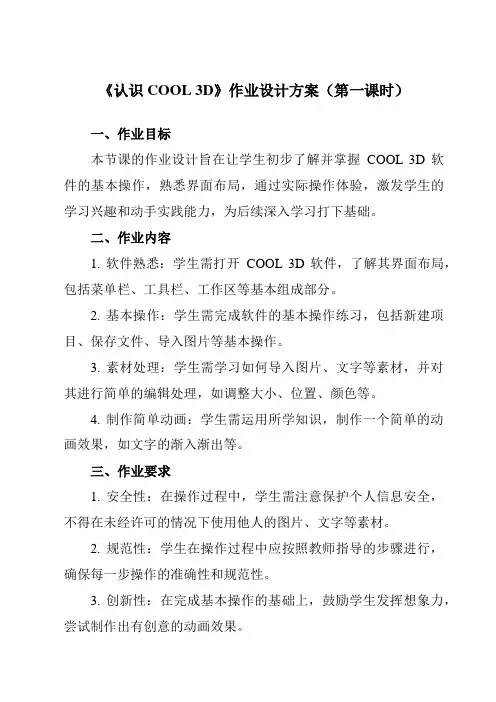 《认识 COOL 3D》作业设计方案（第一课时）

一、作业目标

本节课的作业设计旨在让学生初步了解并掌握 COOL 3D 软件的基本操作，熟悉界面布局，通过实际操作体验，激发学生的学习兴趣和动手实践能力，为后续深入学习打下基础。

二、作业内容

1. 软件熟悉：学生需打开 COOL 3D 软件，了解其界面布局，包括菜单栏、工具栏、工作区等基本组成部分。

2. 基本操作：学生需完成软件的基本操作练习，包括新建项目、保存文件、导入图片等基本操作。

3. 素材处理：学生需学习如何导入图片、文字等素材，并对其进行简单的编辑处理，如调整大小、位置、颜色等。

4. 制作简单动画：学生需运用所学知识，制作一个简单的动画效果，如文字的渐入渐出等。

三、作业要求

1. 安全性：在操作过程中，学生需注意保护个人信息安全，不得在未经许可的情况下使用他人的图片、文字等素材。

2. 规范性：学生在操作过程中应按照教师指导的步骤进行，确保每一步操作的准确性和规范性。

3. 创新性：在完成基本操作的基础上，鼓励学生发挥想象力，尝试制作出有创意的动画效果。